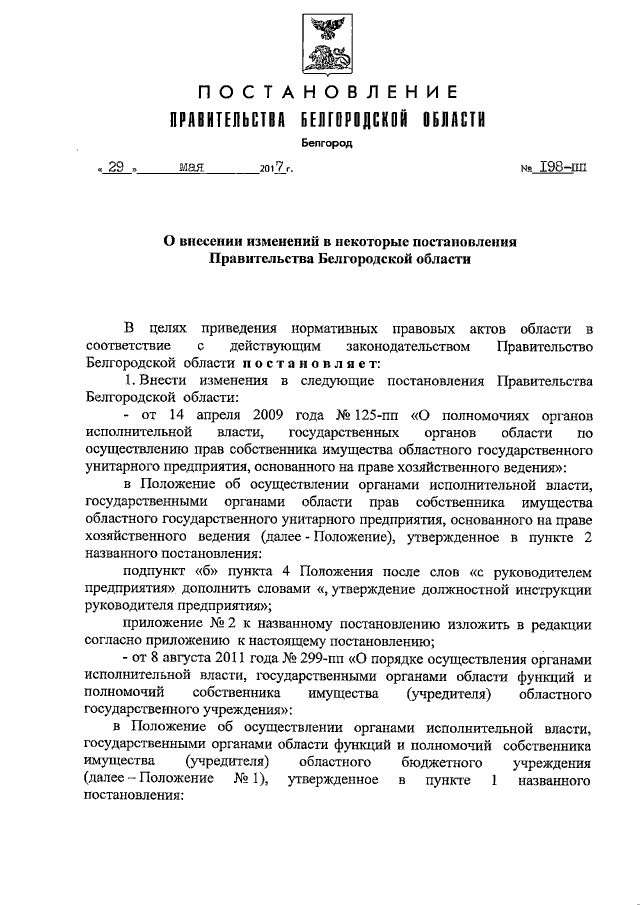 ПОСТАНОВЛЕНИЕ
ПРАВИТЕЛЬСТВА БЕЛГОРОДСКОЙ ОБЛАСТИ

Белгород

« 29 » мая 2017 г. № 198-пп

О внесении изменений в некоторые постановления Правительства Белгородской области

В целях приведения нормативных правовых актов области в соответствие с действующим законодательством Правительство Белгородской области постановляет:

1. Внести изменения в следующие постановления Правительства Белгородской области:

- от 14 апреля 2009 года № 125-пп «О полномочиях органов исполнительной власти, государственных органов области по осуществлению прав собственника имущества областного государственного унитарного предприятия, основанного на праве хозяйственного ведения»:

в Положение об осуществлении органами исполнительной власти, государственными органами области прав собственника имущества областного государственного унитарного предприятия, основанного на праве хозяйственного ведения (далее - Положение), утвержденное в пункте 2 названного постановления:

подпункт «б» пункта 4 Положения после слов «с руководителем предприятия» дополнить словами «, утверждение должностной инструкции руководителя предприятия»;

приложение № 2 к названному постановлению изложить в редакции согласно приложению к настоящему постановлению;

- от 8 августа 2011 года № 299-пп «О порядке осуществления органами исполнительной власти, государственными органами области функций и полномочий собственника имущества (учредителя) областного государственного учреждения»:

в Положение об осуществлении органами исполнительной власти, государственными органами области функций и полномочий собственника имущества (учредителя) областного бюджетного учреждения (далее – Положение № 1), утвержденное в пункте 1 названного постановления: